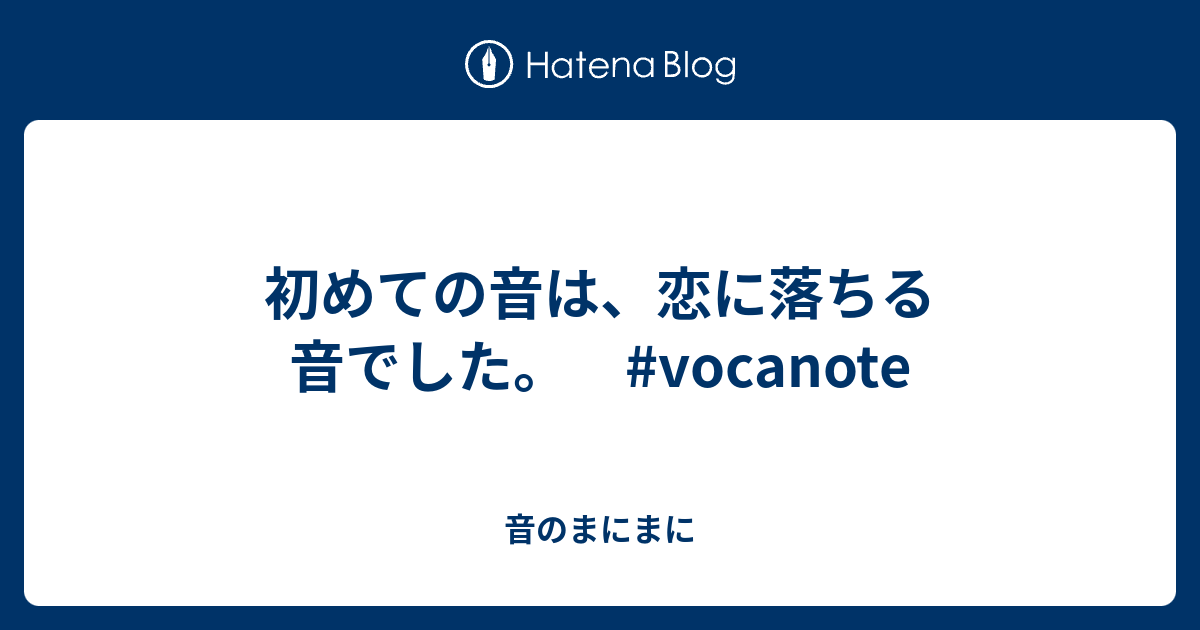 Hatena Blog

初めての音は、恋に落ちる音でした。　#vocanote

音のまにまに